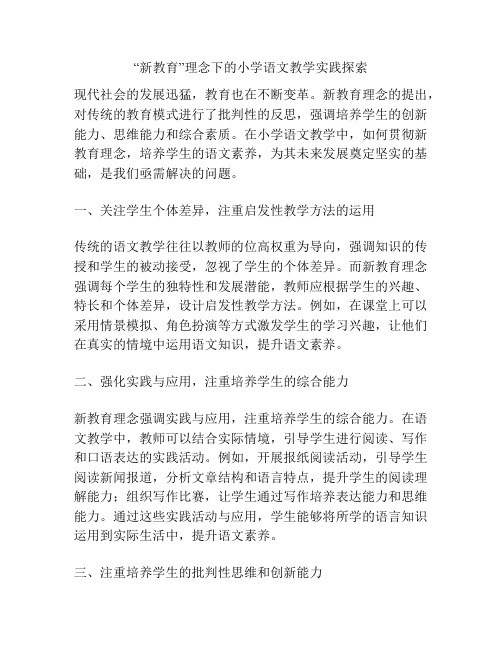 “新教育”理念下的小学语文教学实践探索

现代社会的发展迅猛，教育也在不断变革。新教育理念的提出，对传统的教育模式进行了批判性的反思，强调培养学生的创新能力、思维能力和综合素质。在小学语文教学中，如何贯彻新教育理念，培养学生的语文素养，为其未来发展奠定坚实的基础，是我们亟需解决的问题。

一、关注学生个体差异，注重启发性教学方法的运用

传统的语文教学往往以教师的位高权重为导向，强调知识的传授和学生的被动接受，忽视了学生的个体差异。而新教育理念强调每个学生的独特性和发展潜能，教师应根据学生的兴趣、特长和个体差异，设计启发性教学方法。例如，在课堂上可以采用情景模拟、角色扮演等方式激发学生的学习兴趣，让他们在真实的情境中运用语文知识，提升语文素养。

二、强化实践与应用，注重培养学生的综合能力

新教育理念强调实践与应用，注重培养学生的综合能力。在语文教学中，教师可以结合实际情境，引导学生进行阅读、写作和口语表达的实践活动。例如，开展报纸阅读活动，引导学生阅读新闻报道，分析文章结构和语言特点，提升学生的阅读理解能力；组织写作比赛，让学生通过写作培养表达能力和思维能力。通过这些实践活动与应用，学生能够将所学的语言知识运用到实际生活中，提升语文素养。

三、注重培养学生的批判性思维和创新能力